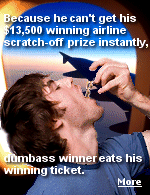 Because he can't get his $13,500 winning airline scratch-off prize instantly,

dumbass winner eats his winning ticket.

More